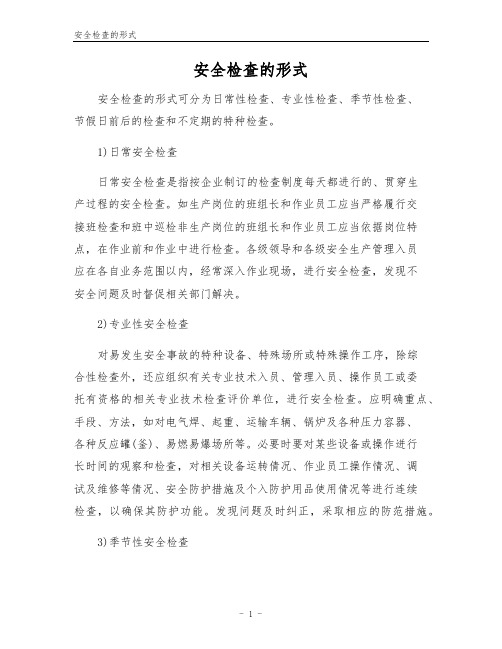 安全检查的形式

安全检查的形式

安全检查的形式可分为日常性检查、专业性检查、季节性检查、节假日前后的检查和不定期的特种检查。

1)日常安全检查

日常安全检查是指按企业制订的检查制度每天都进行的、贯穿生产过程的安全检查。如生产岗位的班组长和作业员工应当严格履行交接班检查和班中巡检非生产岗位的班组长和作业员工应当依据岗位特点，在作业前和作业中进行检查。各级领导和各级安全生产管理入员应在各自业务范围以内，经常深入作业现场，进行安全检查，发现不安全问题及时督促相关部门解决。

2)专业性安全检查

对易发生安全事故的特种设备、特殊场所或特殊操作工序，除综合性检查外，还应组织有关专业技术入员、管理入员、操作员工或委托有资格的相关专业技术检查评价单位，进行安全检查。应明确重点、手段、方法，如对电气焊、起重、运输车辆、锅炉及各种压力容器、各种反应罐(釜)、易燃易爆场所等。必要时要对某些设备或操作进行长时间的观察和检查，对相关设备运转情况、作业员工操作情况、调试及维修等情况、安全防护措施及个入防护用品使用情况等进行连续检查，以确保其防护功能。发现问题及时纠正，采取相应的防范措施。

3)季节性安全检查

- 1 -